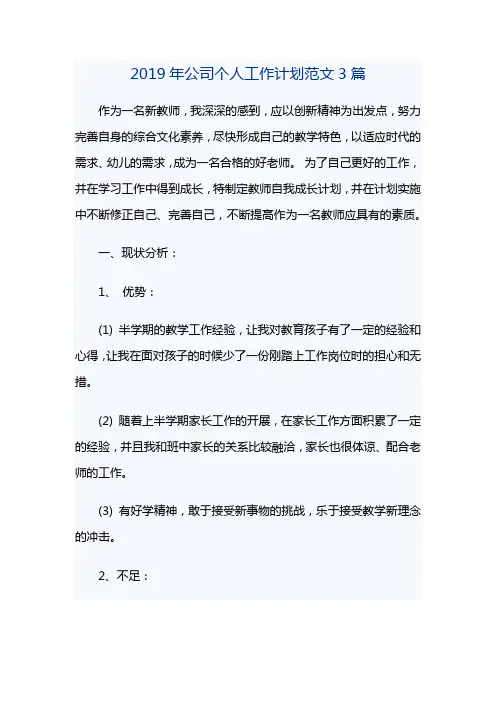 2019 年公司个人工作计划范文 3 篇

作为一名新教师，我深深的感到，应以创新精神为出发点，努力完善自身的综合文化素养，尽快形成自己的教学特色，以适应时代的需求、幼儿的需求，成为一名合格的好老师。 为了自己更好的工作，并在学习工作中得到成长，特制定教师自我成长计划，并在计划实施中不断修正自己、完善自己，不断提高作为一名教师应具有的素质。

一、现状分析：

1、 优势：

(1) 半学期的教学工作经验，让我对教育孩子有了一定的经验和心得，让我在面对孩子的时候少了一份刚踏上工作岗位时的担心和无措。

(2) 随着上半学期家长工作的开展，在家长工作方面积累了一定的经验，并且我和班中家长的关系比较融洽，家长也很体谅、配合老师的工作。

(3) 有好学精神，敢于接受新事物的挑战，乐于接受教学新理念的冲击。

2、不足：